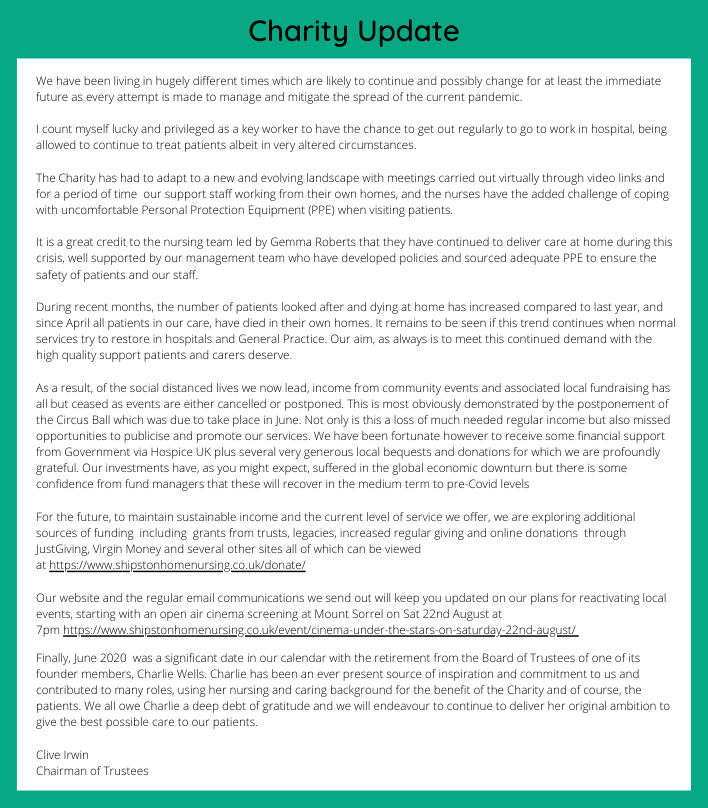 Charity Update

We have been living in hugely different times which are likely to continue and possibly change for at least the immediate future as every attempt is made to manage and mitigate the spread of the current pandemic.

I count myself lucky and privileged as a key worker to have the chance to get out regularly to go to work in hospital, being allowed to continue to treat patients albeit in very altered circumstances.

The Charity has had to adapt to a new and evolving landscape with meetings carried out virtually through video links and for a period of time our support staff working from their own homes, and the nurses have the added challenge of coping with uncomfortable Personal Protection Equipment (PPE) when visiting patients.

It is a great credit to the nursing team led by Gemma Roberts that they have continued to deliver care at home during this crisis, well supported by our management team who have developed policies and sourced adequate PPE to ensure the safety of patients and our staff.

During recent months, the number of patients looked after and dying at home has increased compared to last year, and since April all patients in our care, have died in their own homes. It remains to be seen if this trend continues when normal services try to restore in hospitals and General Practice. Our aim, as always is to meet this continued demand with the high quality support patients and carers deserve.

As a result, of the social distanced lives we now lead, income from community events and associated local fundraising has all but ceased as events are either cancelled or postponed. This is most obviously demonstrated by the postponement of the Circus Ball which was due to take place in June. Not only is this a loss of much needed regular income but also missed opportunities to publicise and promote our services. We have been fortunate however to receive some financial support from Government via Hospice UK plus several very generous local bequests and donations for which we are profoundly grateful. Our investments have, as you might expect, suffered in the global economic downturn but there is some confidence from fund managers that these will recover in the medium term to pre-Covid levels

For the future, to maintain sustainable income and the current level of service we offer, we are exploring additional sources of funding including grants from trusts, legacies, increased regular giving and online donations through JustGiving, Virgin Money and several other sites all of which can be viewed at https://www.shipstonhomenursing.co.uk/donate/

Our website and the regular email communications we send out will keep you updated on our plans for reactivating local events, starting with an open air cinema screening at Mount Sorrel on Sat 22nd August at 7pm https://www.shipstonhomenursing.co.uk/event/cinema-under-the-stars-on-saturday-22nd-august/

Finally, June 2020 was a significant date in our calendar with the retirement from the Board of Trustees of one of its founder members, Charlie Wells. Charlie has been an ever present source of inspiration and commitment to us and contributed to many roles, using her nursing and caring background for the benefit of the Charity and of course, the patients. We all owe Charlie a deep debt of gratitude and we will endeavour to continue to deliver her original ambition to give the best possible care to our patients.

Clive Irwin
Chairman of Trustees